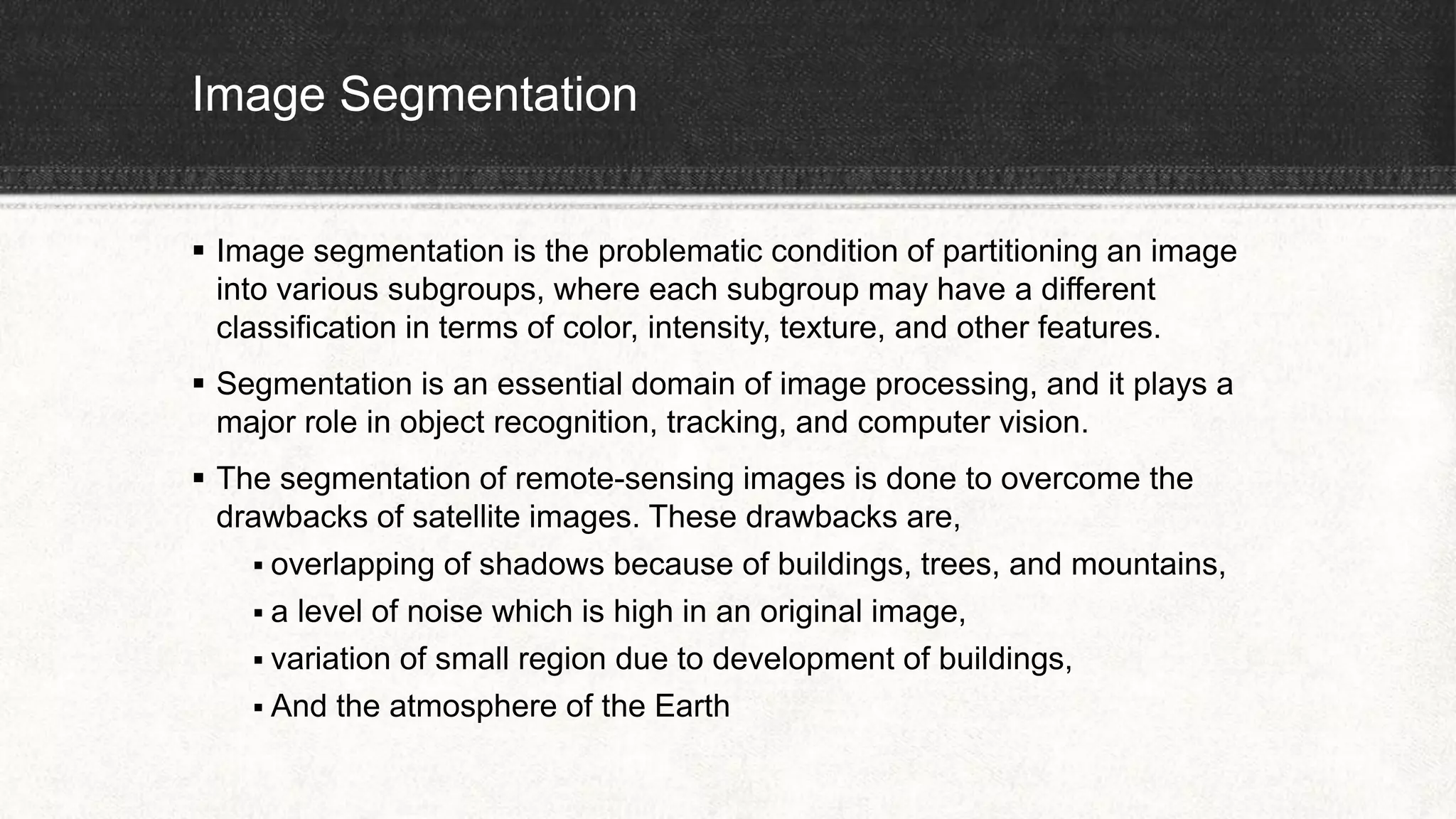 Image Segmentation

▪ Image segmentation is the problematic condition of partitioning an image into various subgroups, where each subgroup may have a different classification in terms of color, intensity, texture, and other features.

▪ Segmentation is an essential domain of image processing, and it plays a major role in object recognition, tracking, and computer vision.

▪ The segmentation of remote-sensing images is done to overcome the drawbacks of satellite images. These drawbacks are,

▪ overlapping of shadows because of buildings, trees, and mountains,

▪ a level of noise which is high in an original image,

▪ variation of small region due to development of buildings,

▪ And the atmosphere of the Earth